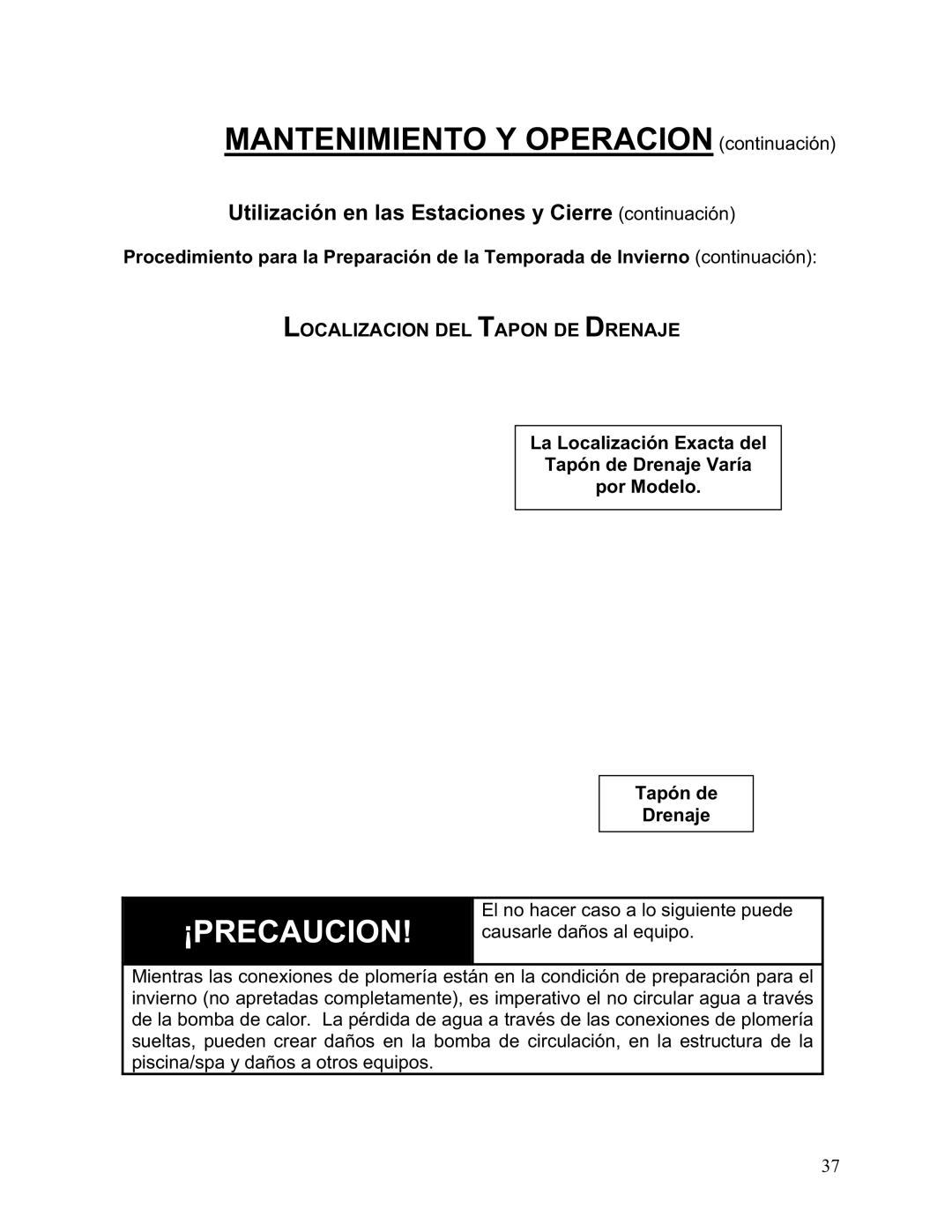 MANTENIMIENTO Y OPERACION (continuación)

Utilización en las Estaciones y Cierre (continuación)

Procedimiento para la Preparación de la Temporada de Invierno (continuación):

LOCALIZACION DEL TAPON DE DRENAJE

La Localización Exacta del Tapón de Drenaje Varía por Modelo.

Tapón de Drenaje

¡PRECAUCION!

El no hacer caso a lo siguiente puede causarle daños al equipo.

Mientras las conexiones de plomería están en la condición de preparación para el invierno (no apretadas completamente), es imperativo el no circular agua a través de la bomba de calor. La pérdida de agua a través de las conexiones de plomería sueltas, pueden crear daños en la bomba de circulación, en la estructura de la piscina/spa y daños a otros equipos.

37